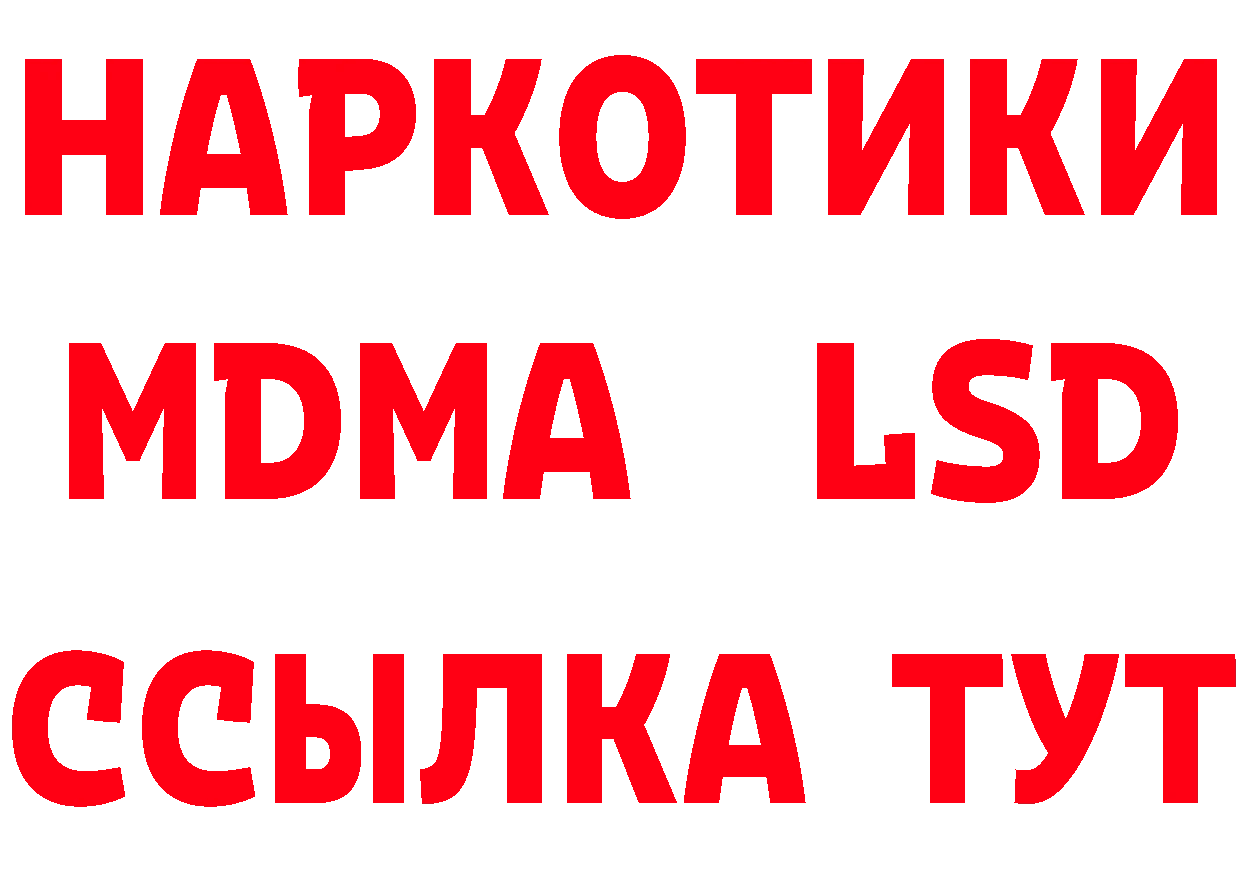 НАРКОТИКИ
MDMA LSD
ССЫЛКА ТУТ